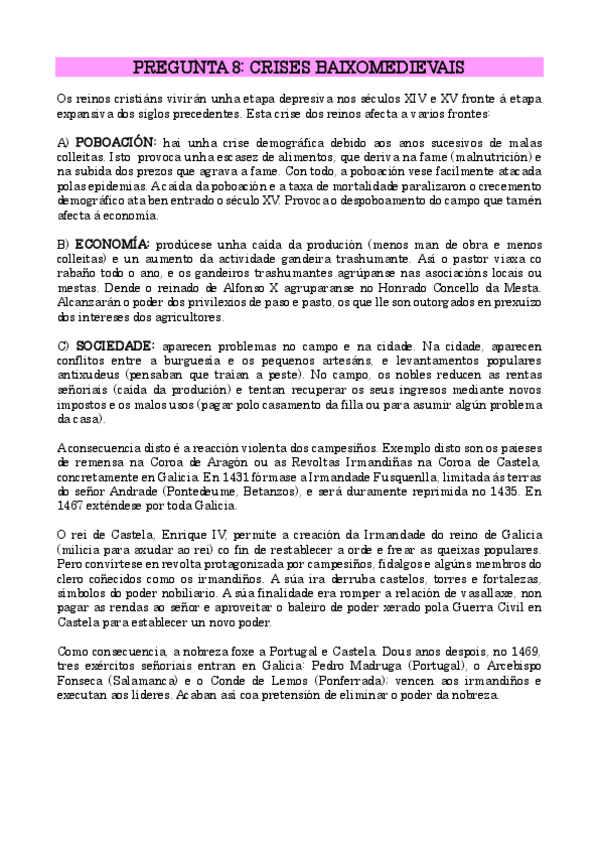 PREGUNTA 8: CRISES BAIXOMEDIEVAIS

Os reinos cristiáns vivirán unha etapa depresiva nos séculos XIV e XV fronte á etapa expansiva dos siglos precedentes. Esta crise dos reinos afecta a varios frontes:

A) POBOACIÓN: hai unha crise demográfica debido aos anos sucesivos de malas colleitas. Isto provoca unha escasez de alimentos, que deriva na fame (malnutrición) e na subida dos prezos que agrava a fame. Con todo, a poboación vese facilmente atacada polas epidemias. A caída da poboación e a taxa de mortalidade paralizaron o crecemento demográfico ata ben entrado o século XV. Provoca o despoboamento do campo que tamén afecta á economía.

B) ECONOMÍA: prodúcese unha caída da produción (menos man de obra e menos colleitas) e un aumento da actividade gandeira trashumante. Así o pastor viaxa co rabaño todo o ano, e os gandeiros trashumantes agrúpanse nas asociacións locais ou mestas. Dende o reinado de Alfonso X agruparanse no Honrado Concello da Mesta. Alcanzarán o poder dos privilexios de paso e pasto, os que lle son outorgados en prexuízo dos intereses dos agricultores.

C) SOCIEDADE: aparecen problemas no campo e na cidade. Na cidade, aparecen conflitos entre a burguesía e os pequenos artesáns, e levantamentos populares antixudeus (pensaban que traían a peste). No campo, os nobles reducen as rentas señoriais (caída da produción) e tentan recuperar os seus ingresos mediante novos impostos e os malos usos (pagar polo casamento da filla ou para asumir algún problema da casa).

A consecuencia disto é a reacción violenta dos campesiños. Exemplo disto son os paieses de remensa na Coroa de Aragón ou as Revoltas Irmandiñas na Coroa de Castela, concretamente en Galicia. En 1431 fórmase a Irmandade Fusquenlla, limitada ás terras do señor Andrade (Pontedeume, Betanzos), e será duramente reprimida no 1435. En 1467 exténdese por toda Galicia.

O rei de Castela, Enrique IV, permite a creación da Irmandade do reino de Galicia (milicia para axudar ao rei) co fin de restablecer a orde e frear as queixas populares. Pero convírtese en revolta protagonizada por campesiños, fidalgos e algúns membros do clero coñecidos como os irmandiños. A súa ira derruba castelos, torres e fortalezas, símbolos do poder nobiliario. A súa finalidade era romper a relación de vasallaxe, non pagar as rendas ao señor e aproveitar o baleiro de poder xerado pola Guerra Civil en Castela para establecer un novo poder.

Como consecuencia, a nobreza foxe a Portugal e Castela. Dous anos despois, no 1469, tres exércitos señoriais entran en Galicia: Pedro Madruga (Portugal), o Arcebispo Fonseca (Salamanca) e o Conde de Lemos (Ponferrada); vencen aos irmandiños e executan aos líderes. Acaban así coa pretensión de eliminar o poder da nobreza.